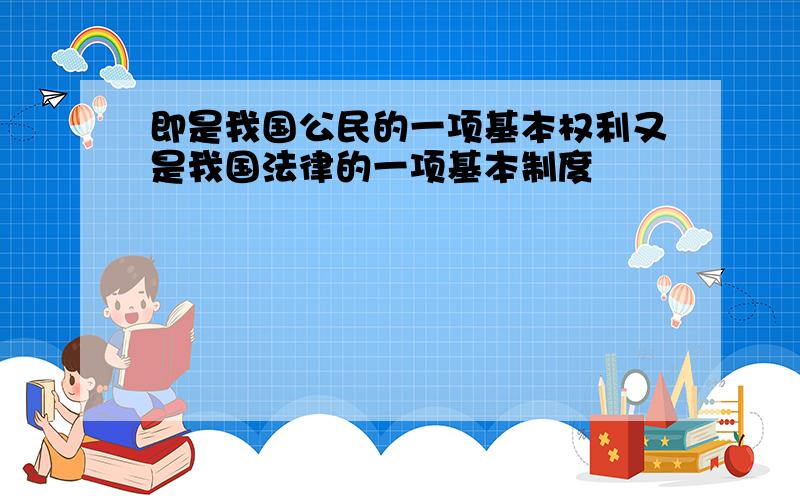 即是我国公民的一项基本权利又是我国法律的一项基本制度